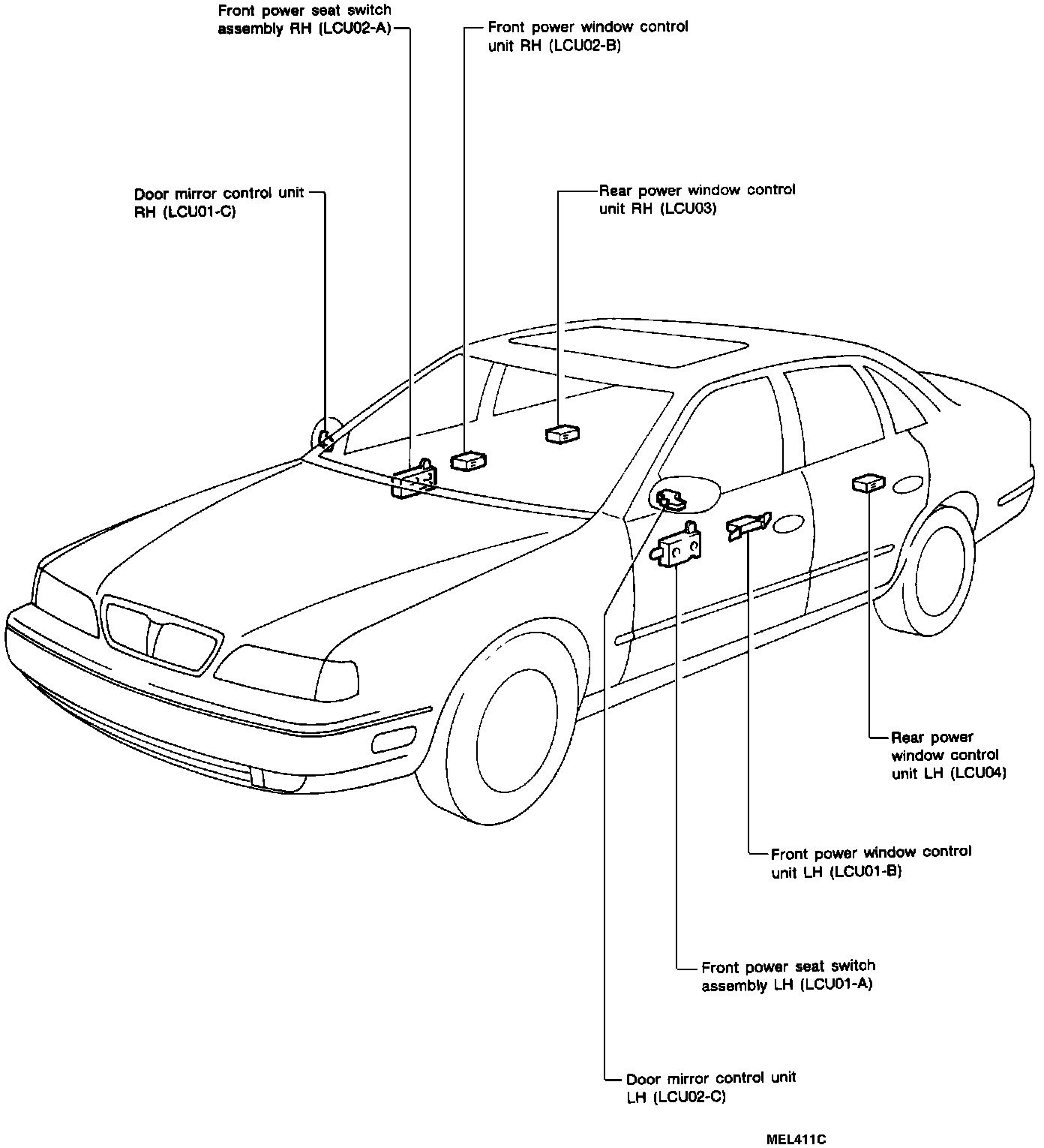 Front power seat switch assembly RH (LCU02-A)

Front power window control unit RH (LCU02-B)

Door mirror control unit RH (LCU01-C)

Rear power window control unit RH (LCU03)

Rear power window control unit LH (LCU04)

Front power window control unit LH (LCU01-B)

Front power seat switch assembly LH (LCU01-A)

Door mirror control unit LH (LCU02-C)

MEL411C